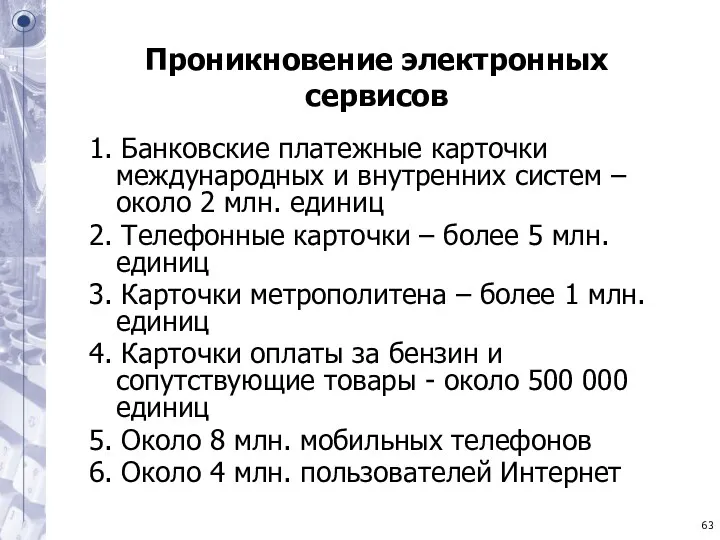 Проникновение электронных сервисов

1. Банковские платежные карточки международных и внутренних систем – около 2 млн. единиц

2. Телефонные карточки – более 5 млн. единиц

3. Карточки метрополитена – более 1 млн. единиц

4. Карточки оплаты за бензин и сопутствующие товары - около 500 000 единиц

5. Около 8 млн. мобильных телефонов

6. Около 4 млн. пользователей Интернет

63